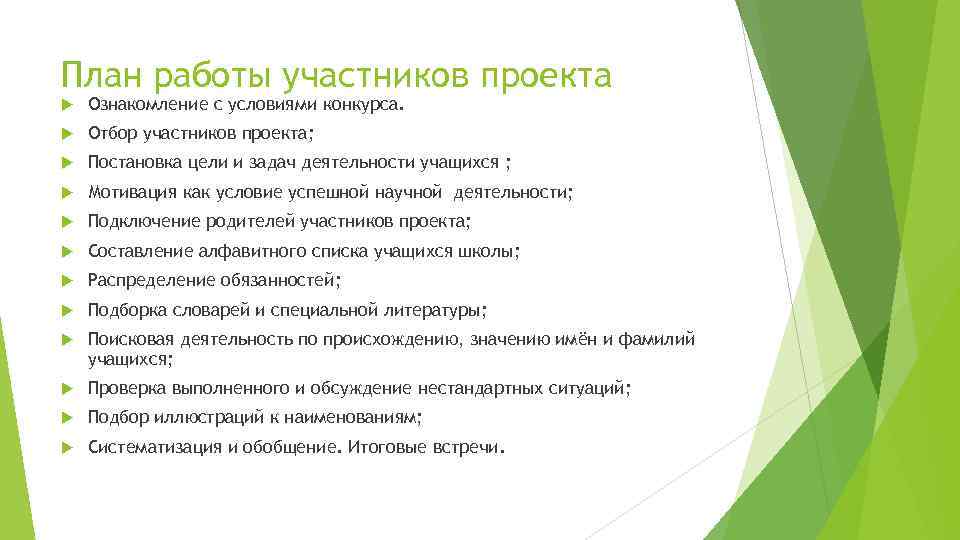 План работы участников проекта

Ознакомление с условиями конкурса.

Отбор участников проекта;

Постановка цели и задач деятельности учащихся ;

Мотивация как условие успешной научной деятельности;

Подключение родителей участников проекта;

Составление алфавитного списка учащихся школы;

Распределение обязанностей;

Подборка словарей и специальной литературы;

Поисковая деятельность по происхождению, значению имён и фамилий учащихся;

Проверка выполненного и обсуждение нестандартных ситуаций;

Подбор иллюстраций к наименованиям;

Систематизация и обобщение. Итоговые встречи.